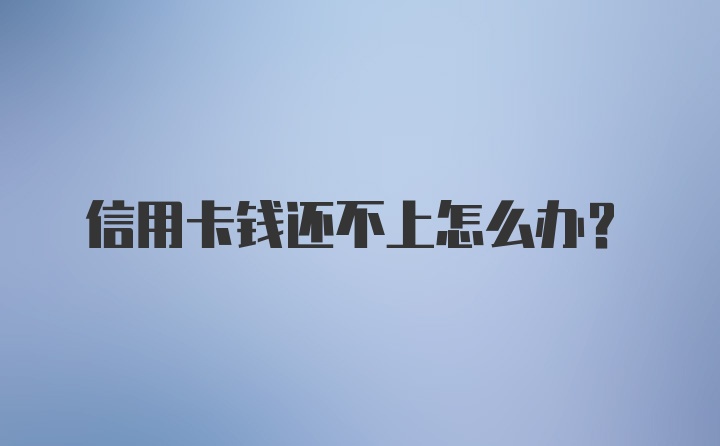 信用卡钱还不上怎么办?